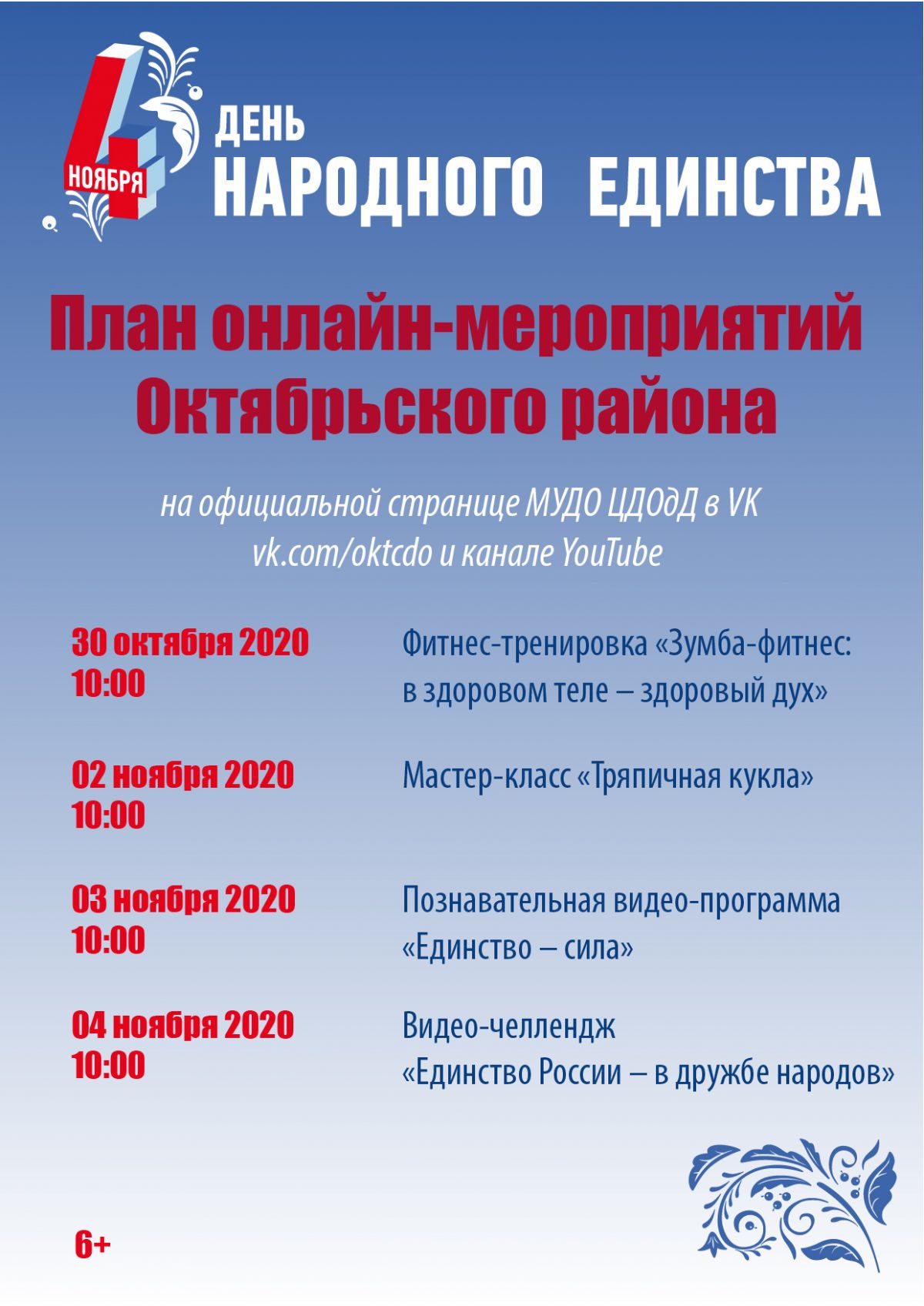 4 НОЯБРЯ
ДЕНЬ
НАРОДНОГО ЕДИНСТВА

План онлайн-мероприятий Октябрьского района

на официальной странице МУДО ЦДОдД в VK vk.com/oktcdo и канале YouTube

30 октября 2020
10:00

Фитнес-тренировка «Зумба-фитнес: в здоровом теле – здоровый дух»

02 ноября 2020
10:00

Мастер-класс «Тряпичная кукла»

03 ноября 2020
10:00

Познавательная видео-программа «Единство – сила»

04 ноября 2020
10:00

Видео-челлендж «Единство России – в дружбе народов»

6+